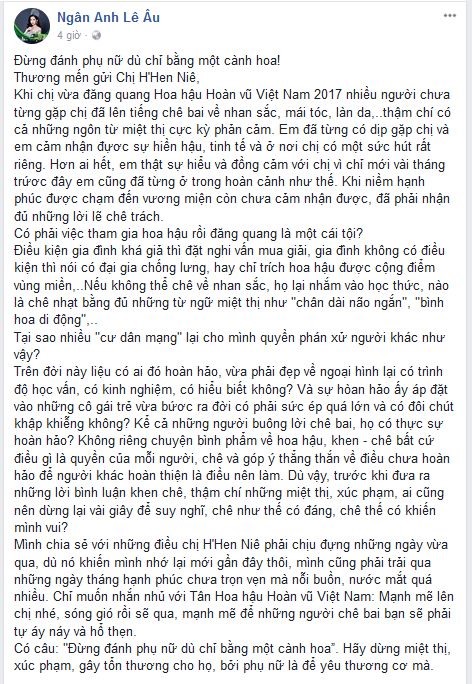 Ngân Anh Lê Âu
4 giờ ·

Đừng đánh phụ nữ dù chỉ bằng một cành hoa!
Thương mến gửi Chị H'Hen Niê,
Khi chị vừa đăng quang Hoa hậu Hoàn vũ Việt Nam 2017 nhiều người chưa từng gặp chị đã lên tiếng chê bai về nhan sắc, mái tóc, làn da,..thậm chí có cả những ngôn từ miệt thị cực kỳ phản cảm. Em đã từng có dịp gặp chị và em cảm nhận được sự hiền hậu, tinh tế và ở nơi chị có một sức hút rất riêng. Hơn ai hết, em thật sự hiểu và đồng cảm với chị vì chỉ mới vài tháng trước đây em cũng đã từng ở trong hoàn cảnh như thế. Khi niềm hạnh phúc được chạm đến vương miện còn chưa cảm nhận được, đã phải nhận đủ những lời lẽ chê trách.
Có phải việc tham gia hoa hậu rồi đăng quang là một cái tội?
Điều kiện gia đình khá giả thì đặt nghi vấn mua giải, gia đình không có điều kiện thì nói có đại gia chống lưng, hay chỉ trích hoa hậu được cộng điểm vùng miền,..Nếu không thể chê về nhan sắc, họ lại nhắm vào học thức, nào là chê nhạt bằng đủ những từ ngữ miệt thị như "chân dài não ngắn", "bình hoa di động",..
Tại sao nhiều "cư dân mạng" lại cho mình quyền phán xử người khác như vậy?
Trên đời này liệu có ai đó hoàn hảo, vừa phải đẹp về ngoại hình lại có trình độ học vấn, có kinh nghiệm, có hiểu biết không? Và sự hoàn hảo ấy áp đặt vào những cô gái trẻ vừa bước ra đời có phải sức ép quá lớn và có đôi chút khập khiễng không? Kể cả những người buông lời chê bai, họ có thực sự hoàn hảo? Không riêng chuyện bình phẩm về hoa hậu, khen - chê bất cứ điều gì là quyền của mỗi người, chê và góp ý thẳng thắn về điều chưa hoàn hảo để người khác hoàn thiện là điều nên làm. Dù vậy, trước khi đưa ra những lời bình luận khen chê, thậm chí những miệt thị, xúc phạm, ai cũng nên dừng lại vài giây để suy nghĩ, chê như thế có đáng, chê thế có khiến mình vui?
Mình chia sẽ với những điều chị H'Hen Niê phải chịu đựng những ngày vừa qua, dù nó khiến mình nhớ lại mới gần đây thôi, mình cũng phải trải qua những ngày tháng hạnh phúc chưa trọn vẹn mà nỗi buồn, nước mắt quá nhiều. Chỉ muốn nhắn nhủ với Tân Hoa hậu Hoàn vũ Việt Nam: Mạnh mẽ lên chị nhé, sóng gió rồi sẽ qua, mạnh mẽ để những người chê bai bạn sẽ phải tự áy náy và hổ thẹn.
Có câu: "Đừng đánh phụ nữ dù chỉ bằng một cành hoa". Hãy dừng miệt thị, xúc phạm, gây tổn thương cho họ, bởi phụ nữ là để yêu thương cơ mà.